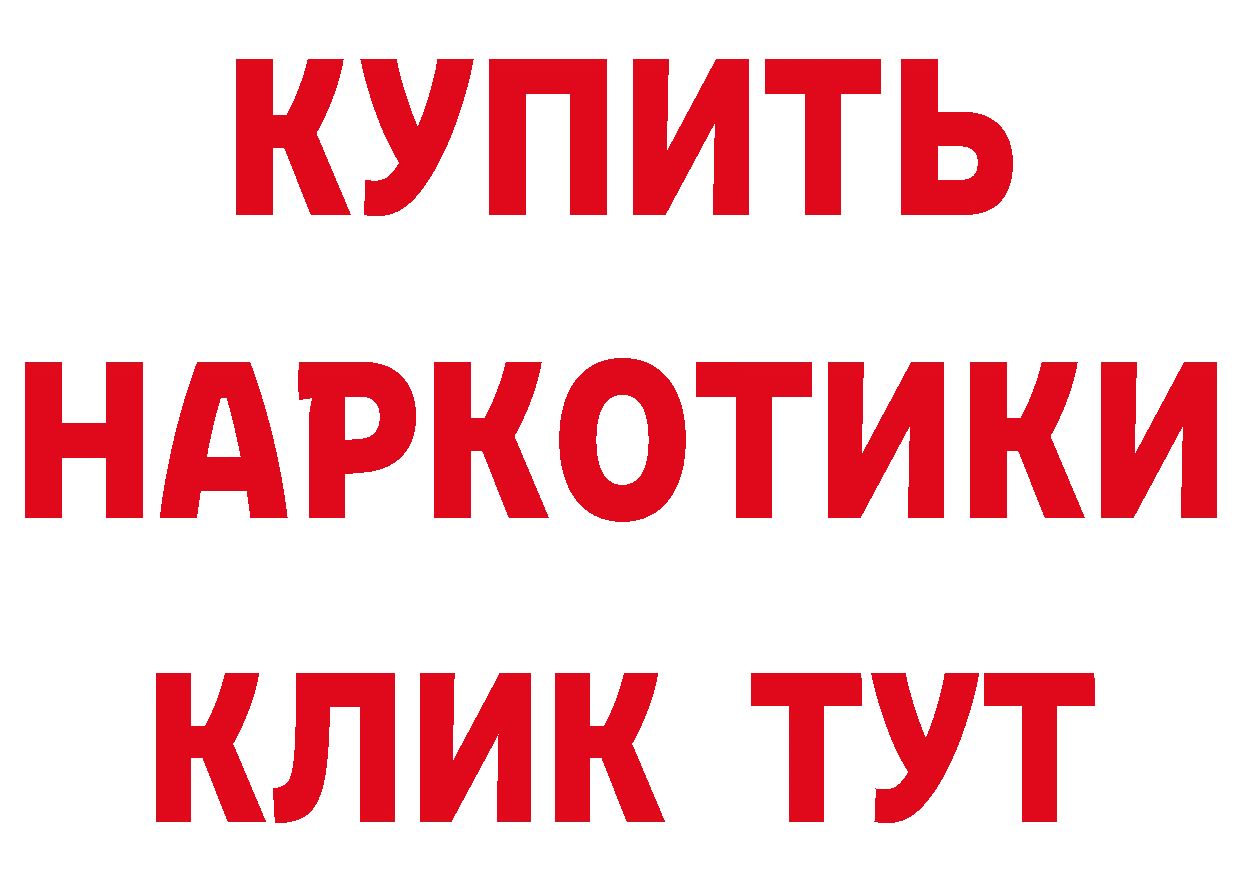 КУПИТЬ
НАРКОТИКИ
КЛИК ТУТ